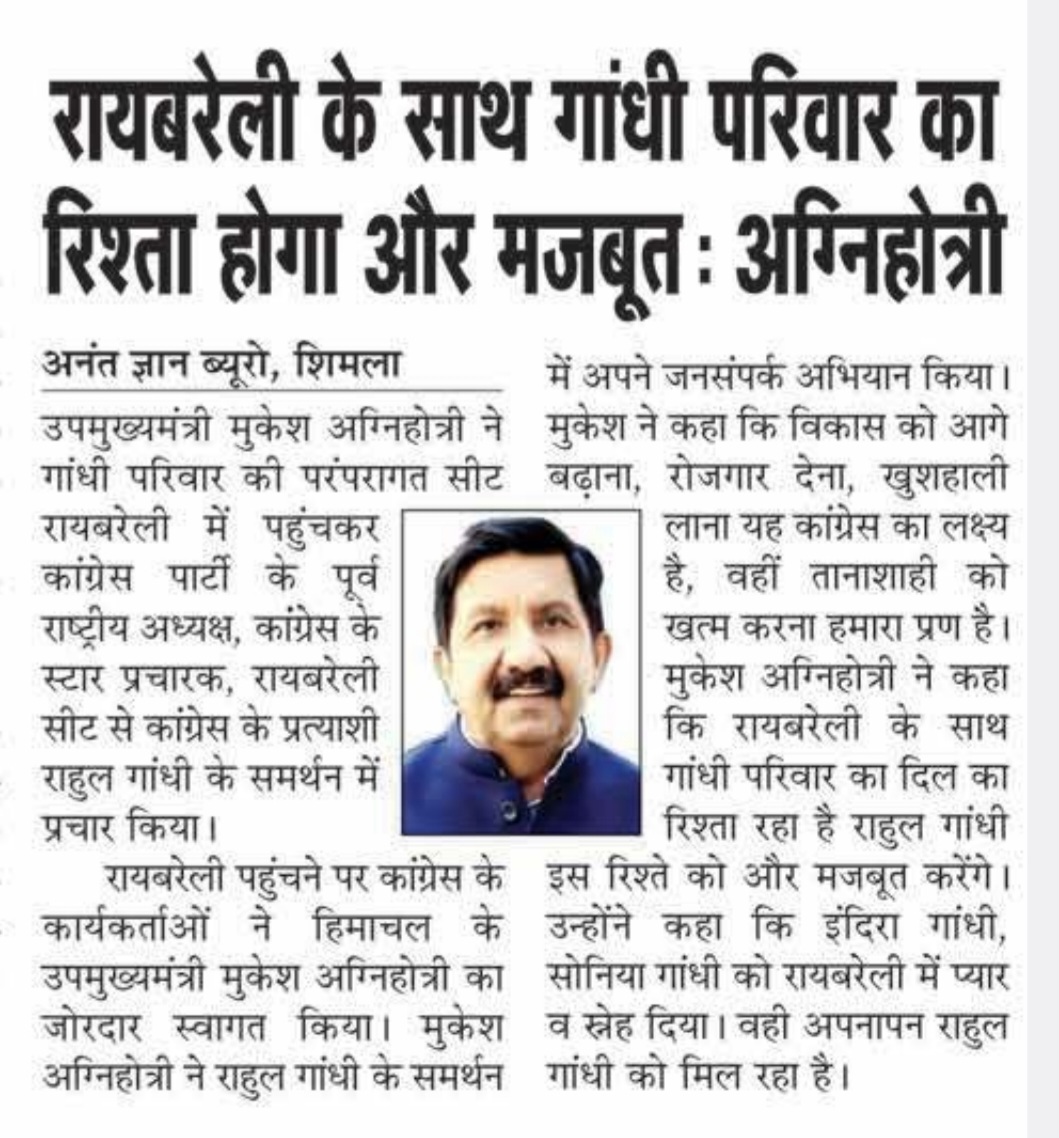 रायबरेली के साथ गांधी परिवार का रिश्ता होगा और मजबूत : अग्निहोत्री

अनंत ज्ञान ब्यूरो, शिमला

उपमुख्यमंत्री मुकेश अग्निहोत्री ने गांधी परिवार की परंपरागत सीट रायबरेली में पहुंचकर कांग्रेस पार्टी के पूर्व राष्ट्रीय अध्यक्ष, कांग्रेस के स्टार प्रचारक, रायबरेली सीट से कांग्रेस के प्रत्याशी राहुल गांधी के समर्थन में प्रचार किया।

रायबरेली पहुंचने पर कांग्रेस के कार्यकर्ताओं ने हिमाचल के उपमुख्यमंत्री मुकेश अग्निहोत्री का जोरदार स्वागत किया। मुकेश अग्निहोत्री ने राहुल गांधी के समर्थन में अपने जनसंपर्क अभियान किया। मुकेश ने कहा कि विकास को आगे बढ़ाना, रोजगार देना, खुशहाली लाना यह कांग्रेस का लक्ष्य है, वहीं तानाशाही को खत्म करना हमारा प्रण है। मुकेश अग्निहोत्री ने कहा कि रायबरेली के साथ गांधी परिवार का दिल का रिश्ता रहा है राहुल गांधी इस रिश्ते को और मजबूत करेंगे। उन्होंने कहा कि इंदिरा गांधी, सोनिया गांधी को रायबरेली में प्यार व स्नेह दिया। वही अपनापन राहुल गांधी को मिल रहा है।